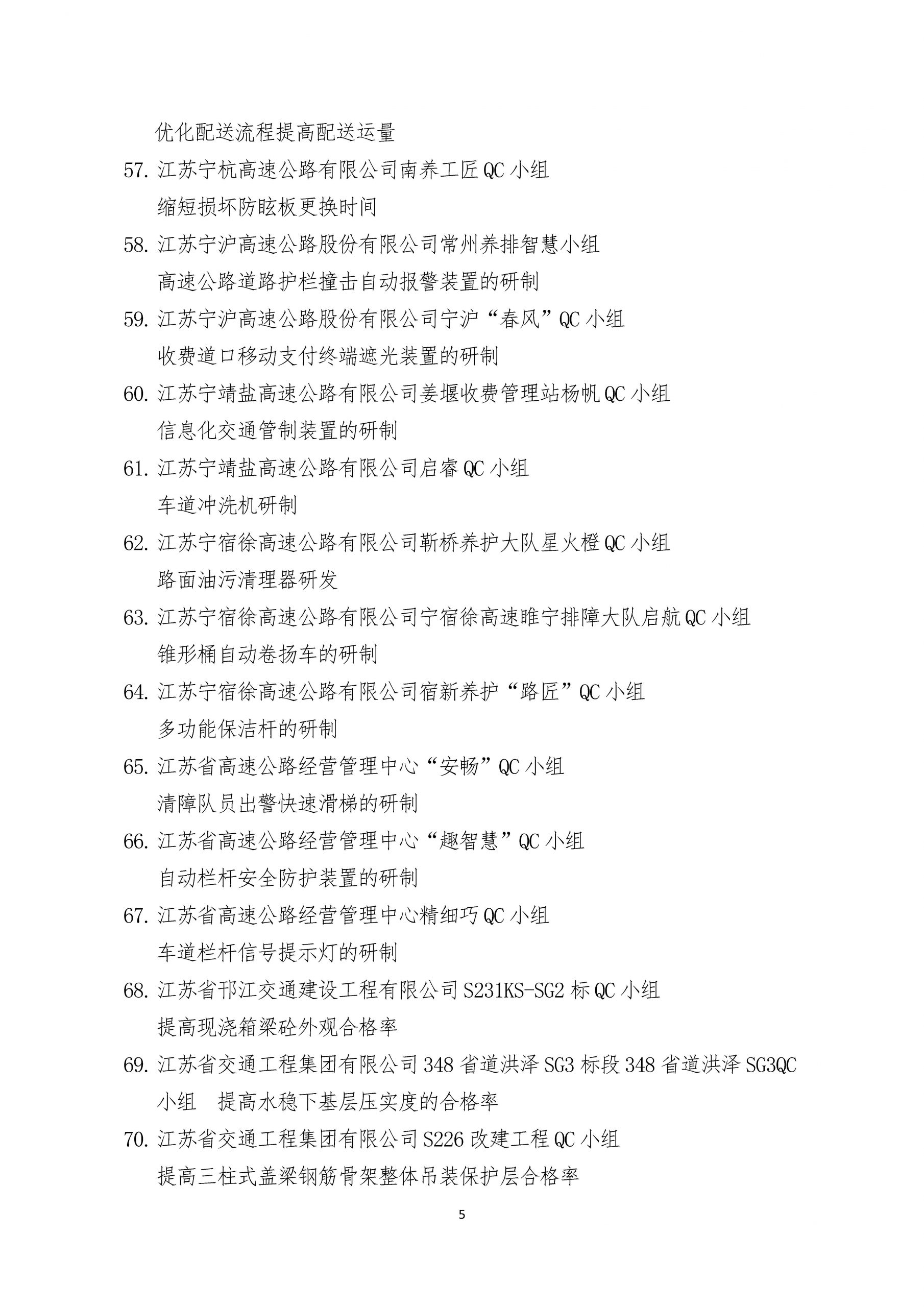 优化配送流程提高配送运量

57. 江苏宁杭高速公路有限公司南养工匠QC小组
缩短损坏防眩板更换时间

58. 江苏宁沪高速公路股份有限公司常州养排智慧小组
高速公路道路护栏撞击自动报警装置的研制

59. 江苏宁沪高速公路股份有限公司宁沪“春风”QC小组
收费道口移动支付终端遮光装置的研制

60. 江苏宁靖盐高速公路有限公司姜堰收费管理站杨帆QC小组
信息化交通管制装置的研制

61. 江苏宁靖盐高速公路有限公司启睿QC小组
车道冲洗机研制

62. 江苏宁宿徐高速公路有限公司靳桥养护大队星火橙QC小组
路面油污清理器研发

63. 江苏宁宿徐高速公路有限公司宁宿徐高速睢宁排障大队启航QC小组
锥形桶自动卷扬车的研制

64. 江苏宁宿徐高速公路有限公司宿新养护“路匠”QC小组
多功能保洁杆的研制

65. 江苏省高速公路经营管理中心“安畅”QC小组
清障队员出警快速滑梯的研制

66. 江苏省高速公路经营管理中心“趣智慧”QC小组
自动栏杆安全防护装置的研制

67. 江苏省高速公路经营管理中心精细巧QC小组
车道栏杆信号提示灯的研制

68. 江苏省邗江交通建设工程有限公司S231KS-SG2标QC小组
提高现浇箱梁砼外观合格率

69. 江苏省交通工程集团有限公司348省道洪泽SG3标段348省道洪泽SG3QC小组　提高水稳下基层压实度的合格率

70. 江苏省交通工程集团有限公司S226改建工程QC小组
提高三柱式盖梁钢筋骨架整体吊装保护层合格率

5